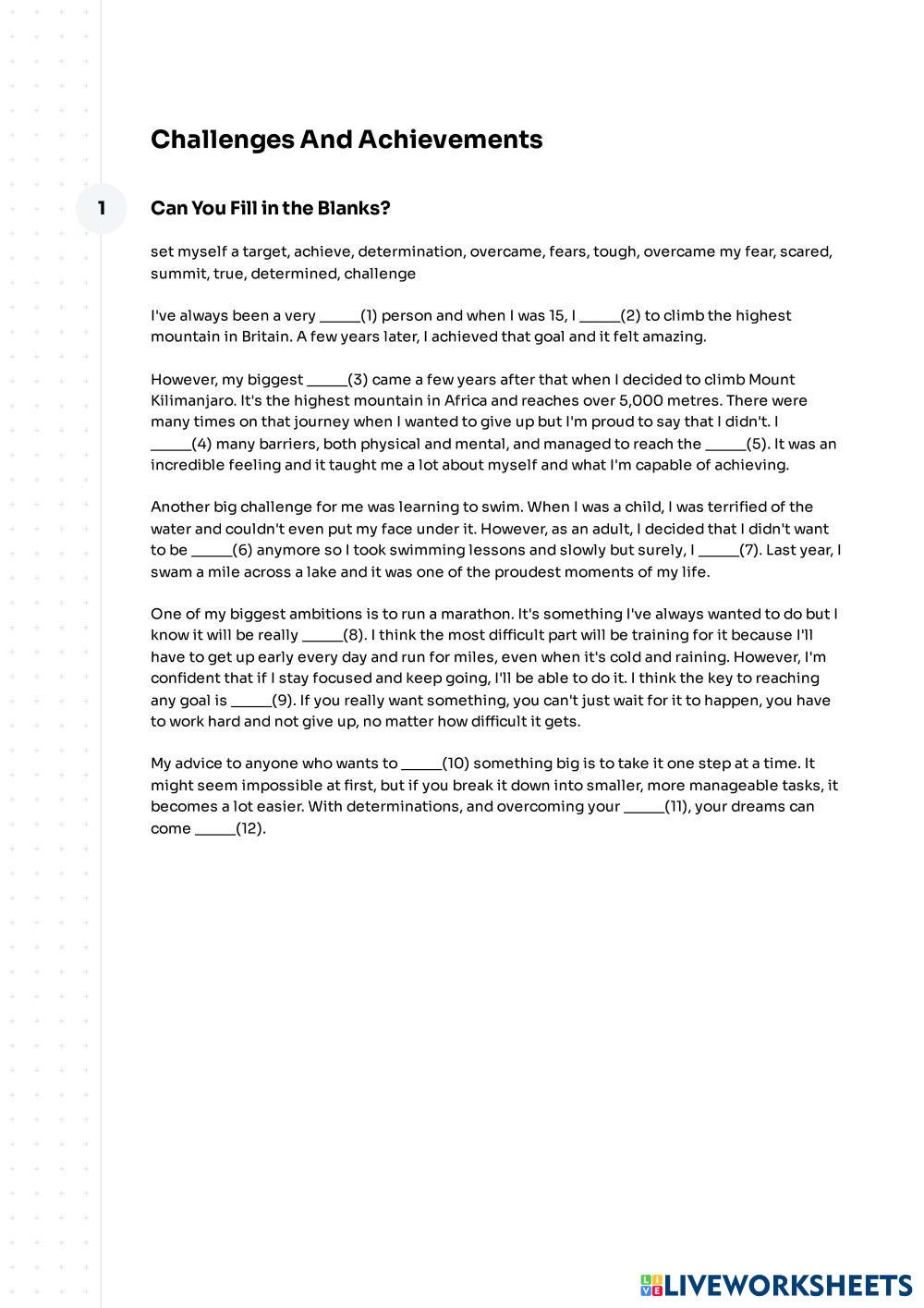 Challenges And Achievements

1

Can You Fill in the Blanks?

set myself a target, achieve, determination, overcame, fears, tough, overcame my fear, scared, summit, true, determined, challenge

I've always been a very _____(1) person and when I was 15, I _____(2) to climb the highest mountain in Britain. A few years later, I achieved that goal and it felt amazing.

However, my biggest _____(3) came a few years after that when I decided to climb Mount Kilimanjaro. It's the highest mountain in Africa and reaches over 5,000 metres. There were many times on that journey when I wanted to give up but I'm proud to say that I didn't. I _____(4) many barriers, both physical and mental, and managed to reach the _____(5). It was an incredible feeling and it taught me a lot about myself and what I'm capable of achieving.

Another big challenge for me was learning to swim. When I was a child, I was terrified of the water and couldn't even put my face under it. However, as an adult, I decided that I didn't want to be _____(6) anymore so I took swimming lessons and slowly but surely, I _____(7). Last year, I swam a mile across a lake and it was one of the proudest moments of my life.

One of my biggest ambitions is to run a marathon. It's something I've always wanted to do but I know it will be really _____(8). I think the most difficult part will be training for it because I'll have to get up early every day and run for miles, even when it's cold and raining. However, I'm confident that if I stay focused and keep going, I'll be able to do it. I think the key to reaching any goal is _____(9). If you really want something, you can't just wait for it to happen, you have to work hard and not give up, no matter how difficult it gets.

My advice to anyone who wants to _____(10) something big is to take it one step at a time. It might seem impossible at first, but if you break it down into smaller, more manageable tasks, it becomes a lot easier. With determinations, and overcoming your _____(11), your dreams can come _____(12).

LIVEWORKSHEETS